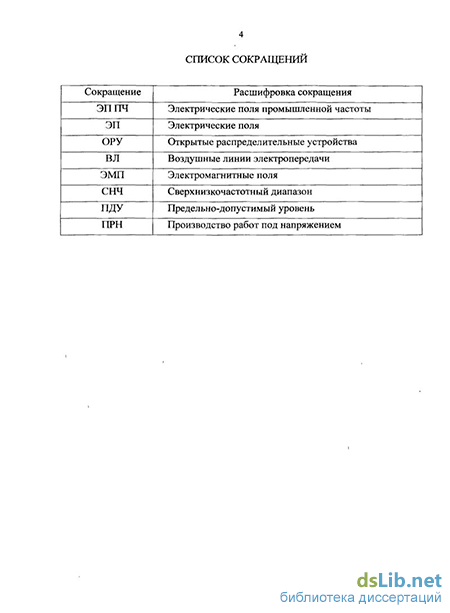 4

СПИСОК СОКРАЩЕНИЙ

| Сокращение | Расшифровка сокращения |
|---|---|
| ЭП ПЧ | Электрические поля промышленной частоты |
| ЭП | Электрические поля |
| ОРУ | Открытые распределительные устройства |
| ВЛ | Воздушные линии электропередачи |
| ЭМП | Электромагнитные поля |
| СНЧ | Сверхнизкочастотный диапазон |
| ПДУ | Предельно-допустимый уровень |
| ПРН | Производство работ под напряжением |

dsLib.net
библиотека диссертаций